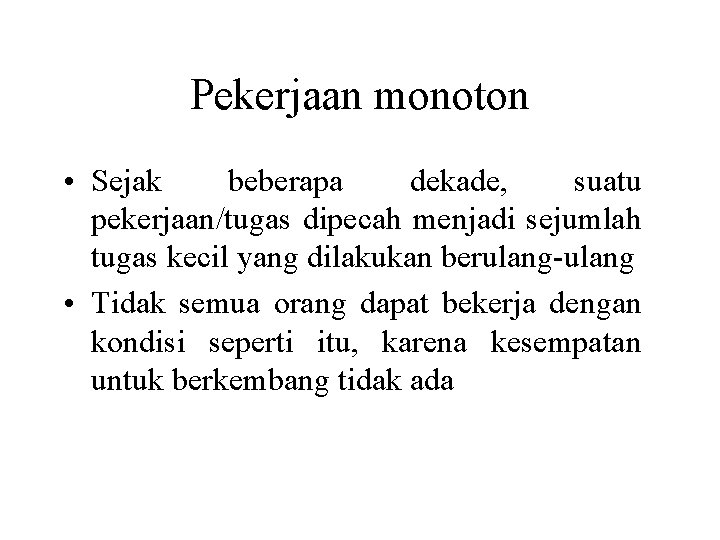 Pekerjaan monoton

• Sejak beberapa dekade, suatu pekerjaan/tugas dipecah menjadi sejumlah tugas kecil yang dilakukan berulang-ulang

• Tidak semua orang dapat bekerja dengan kondisi seperti itu, karena kesempatan untuk berkembang tidak ada